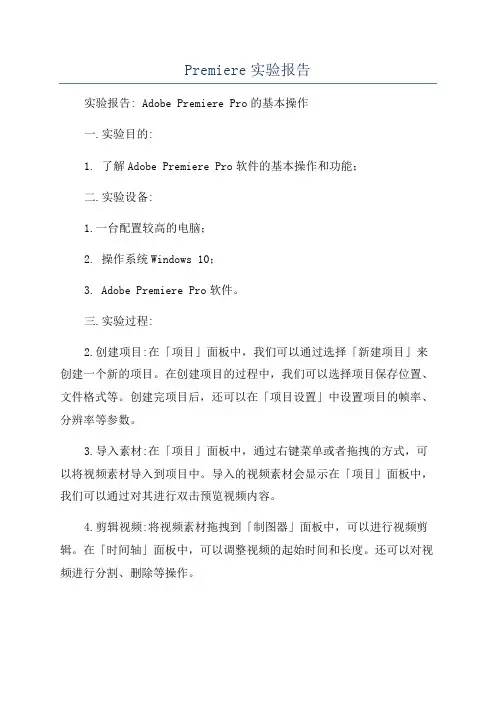 Premiere 实验报告

实验报告: Adobe Premiere Pro 的基本操作

一.实验目的:

1. 了解 Adobe Premiere Pro 软件的基本操作和功能;

二.实验设备:

1.一台配置较高的电脑;

2. 操作系统 Windows 10;

3. Adobe Premiere Pro 软件。

三.实验过程:

2.创建项目:在「项目」面板中,我们可以通过选择「新建项目」来创建一个新的项目。在创建项目的过程中,我们可以选择项目保存位置、文件格式等。创建完项目后,还可以在「项目设置」中设置项目的帧率、分辨率等参数。

3.导入素材:在「项目」面板中,通过右键菜单或者拖拽的方式,可以将视频素材导入到项目中。导入的视频素材会显示在「项目」面板中,我们可以通过对其进行双击预览视频内容。

4.剪辑视频:将视频素材拖拽到「制图器」面板中,可以进行视频剪辑。在「时间轴」面板中,可以调整视频的起始时间和长度。还可以对视频进行分割、删除等操作。